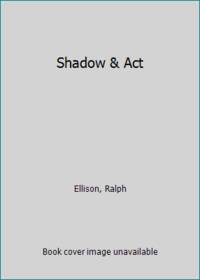 Shadow & Act

Ellison, Ralph

Book cover image unavailable